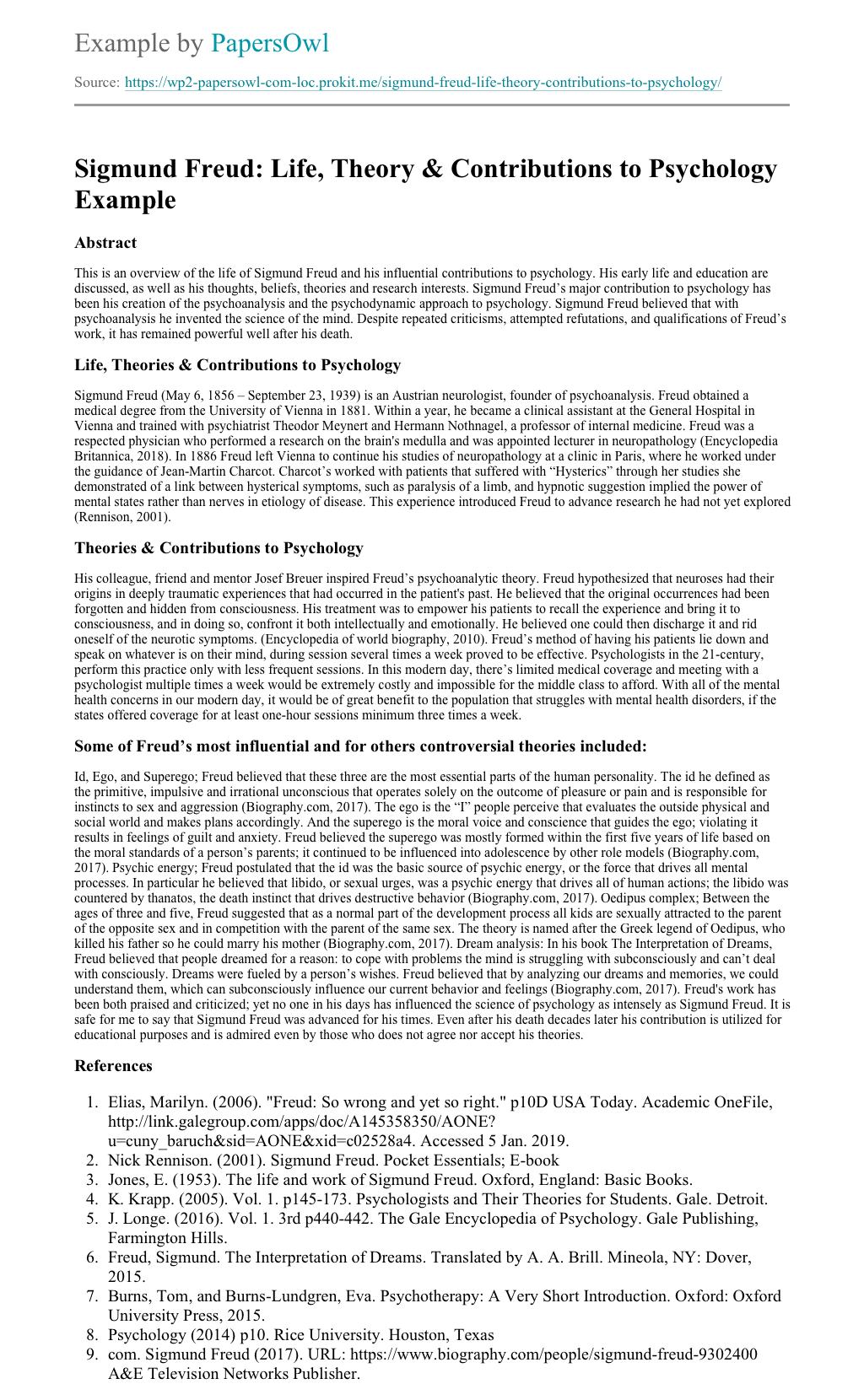 Example by PapersOwl

Source: https://wp2-papersowl-com-loc.prokit.me/sigmund-freud-life-theory-contributions-to-psychology/

Sigmund Freud: Life, Theory & Contributions to Psychology Example

Abstract

This is an overview of the life of Sigmund Freud and his influential contributions to psychology. His early life and education are discussed, as well as his thoughts, beliefs, theories and research interests. Sigmund Freud's major contribution to psychology has been his creation of the psychoanalysis and the psychodynamic approach to psychology. Sigmund Freud believed that with psychoanalysis he invented the science of the mind. Despite repeated criticisms, attempted refutations, and qualifications of Freud's work, it has remained powerful well after his death.

Life, Theories & Contributions to Psychology

Sigmund Freud (May 6, 1856 – September 23, 1939) is an Austrian neurologist, founder of psychoanalysis. Freud obtained a medical degree from the University of Vienna in 1881. Within a year, he became a clinical assistant at the General Hospital in Vienna and trained with psychiatrist Theodor Meynert and Hermann Nothnagel, a professor of internal medicine. Freud was a respected physician who performed a research on the brain's medulla and was appointed lecturer in neuropathology (Encyclopedia Britannica, 2018). In 1886 Freud left Vienna to continue his studies of neuropathology at a clinic in Paris, where he worked under the guidance of Jean-Martin Charcot. Charcot's worked with patients that suffered with "Hysterics" through her studies she demonstrated of a link between hysterical symptoms, such as paralysis of a limb, and hypnotic suggestion implied the power of mental states rather than nerves in etiology of disease. This experience introduced Freud to advance research he had not yet explored (Rennison, 2001).

Theories & Contributions to Psychology

His colleague, friend and mentor Josef Breuer inspired Freud's psychoanalytic theory. Freud hypothesized that neuroses had their origins in deeply traumatic experiences that had occurred in the patient's past. He believed that the original occurrences had been forgotten and hidden from consciousness. His treatment was to empower his patients to recall the experience and bring it to consciousness, and in doing so, confront it both intellectually and emotionally. He believed one could then discharge it and rid oneself of the neurotic symptoms. (Encyclopedia of world biography, 2010). Freud's method of having his patients lie down and speak on whatever is on their mind, during session several times a week proved to be effective. Psychologists in the 21-century, perform this practice only with less frequent sessions. In this modern day, there's limited medical coverage and meeting with a psychologist multiple times a week would be extremely costly and impossible for the middle class to afford. With all of the mental health concerns in our modern day, it would be of great benefit to the population that struggles with mental health disorders, if the states offered coverage for at least one-hour sessions minimum three times a week.

Some of Freud's most influential and for others controversial theories included:

Id, Ego, and Superego; Freud believed that these three are the most essential parts of the human personality. The id he defined as the primitive, impulsive and irrational unconscious that operates solely on the outcome of pleasure or pain and is responsible for instincts to sex and aggression (Biography.com, 2017). The ego is the "I" people perceive that evaluates the outside physical and social world and makes plans accordingly. And the superego is the moral voice and conscience that guides the ego; violating it results in feelings of guilt and anxiety. Freud believed the superego was mostly formed within the first five years of life based on the moral standards of a person's parents; it continued to be influenced into adolescence by other role models (Biography.com, 2017). Psychic energy; Freud postulated that the id was the basic source of psychic energy, or the force that drives all mental processes. In particular he believed that libido, or sexual urges, was a psychic energy that drives all of human actions; the libido was countered by thanatos, the death instinct that drives destructive behavior (Biography.com, 2017). Oedipus complex; Between the ages of three and five, Freud suggested that as a normal part of the development process all kids are sexually attracted to the parent of the opposite sex and in competition with the parent of the same sex. The theory is named after the Greek legend of Oedipus, who killed his father so he could marry his mother (Biography.com, 2017). Dream analysis: In his book The Interpretation of Dreams, Freud believed that people dreamed for a reason: to cope with problems the mind is struggling with subconsciously and can't deal with consciously. Dreams were fueled by a person's wishes. Freud believed that by analyzing our dreams and memories, we could understand them, which can subconsciously influence our current behavior and feelings (Biography.com, 2017). Freud's work has been both praised and criticized; yet no one in his days has influenced the science of psychology as intensely as Sigmund Freud. It is safe for me to say that Sigmund Freud was advanced for his times. Even after his death decades later his contribution is utilized for educational purposes and is admired even by those who does not agree nor accept his theories.

References

1. Elias, Marilyn. (2006). "Freud: So wrong and yet so right." p10D USA Today. Academic OneFile, http://link.galegroup.com/apps/doc/A145358350/AONE?u=cuny_baruch&sid=AONE&xid=c02528a4. Accessed 5 Jan. 2019.
2. Nick Rennison. (2001). Sigmund Freud. Pocket Essentials; E-book
3. Jones, E. (1953). The life and work of Sigmund Freud. Oxford, England: Basic Books.
4. K. Krapp. (2005). Vol. 1. p145-173. Psychologists and Their Theories for Students. Gale. Detroit.
5. J. Longe. (2016). Vol. 1. 3rd p440-442. The Gale Encyclopedia of Psychology. Gale Publishing, Farmington Hills.
6. Freud, Sigmund. The Interpretation of Dreams. Translated by A. A. Brill. Mineola, NY: Dover, 2015.
7. Burns, Tom, and Burns-Lundgren, Eva. Psychotherapy: A Very Short Introduction. Oxford: Oxford University Press, 2015.
8. Psychology (2014) p10. Rice University. Houston, Texas
9. com. Sigmund Freud (2017). URL: https://www.biography.com/people/sigmund-freud-9302400 A&E Television Networks Publisher.